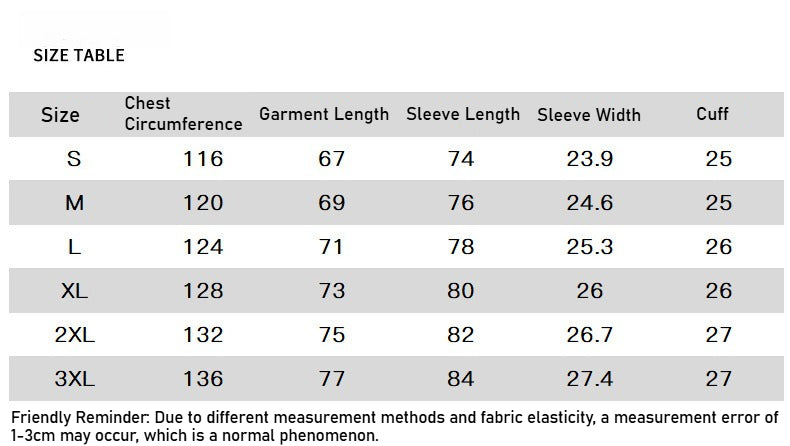 SIZE TABLE

| Size | Chest Circumference | Garment Length | Sleeve Length | Sleeve Width | Cuff |
|---|---|---|---|---|---|
| S | 116 | 67 | 74 | 23.9 | 25 |
| M | 120 | 69 | 76 | 24.6 | 25 |
| L | 124 | 71 | 78 | 25.3 | 26 |
| XL | 128 | 73 | 80 | 26 | 26 |
| 2XL | 132 | 75 | 82 | 26.7 | 27 |
| 3XL | 136 | 77 | 84 | 27.4 | 27 |

Friendly Reminder: Due to different measurement methods and fabric elasticity, a measurement error of 1-3cm may occur, which is a normal phenomenon.